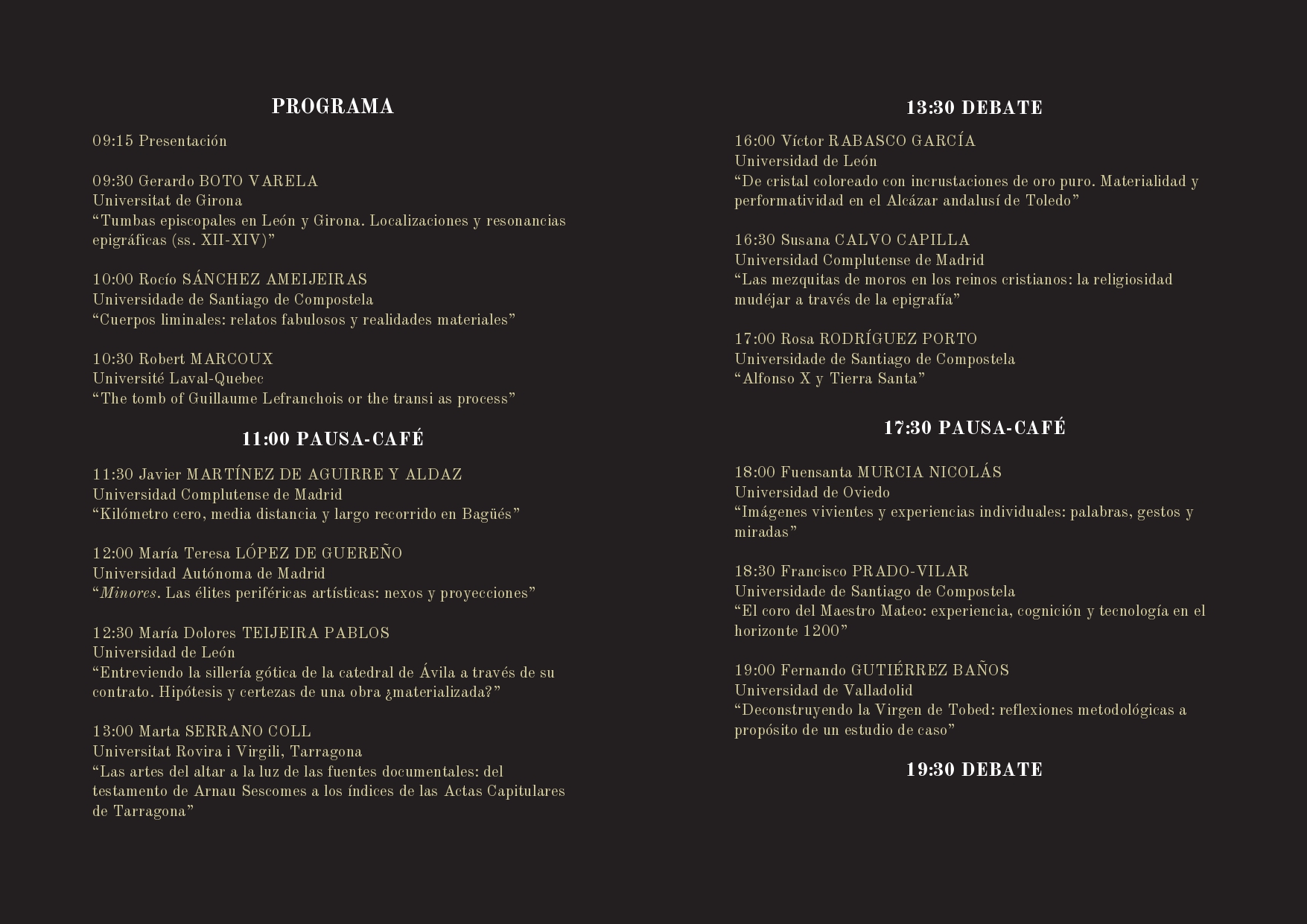 PROGRAMA

09:15 Presentación

09:30 Gerardo BOTO VARELA
Universitat de Girona
“Tumbas episcopales en León y Girona. Localizaciones y resonancias epigráficas (ss. XII-XIV)”

10:00 Rocío SÁNCHEZ AMEIJEIRAS
Universidade de Santiago de Compostela
“Cuerpos liminales: relatos fabulosos y realidades materiales”

10:30 Robert MARCOUX
Université Laval-Quebec
“The tomb of Guillaume Lefranchois or the transi as process”

11:00 PAUSA-CAFÉ

11:30 Javier MARTÍNEZ DE AGUIRRE Y ALDAZ
Universidad Complutense de Madrid
“Kilómetro cero, media distancia y largo recorrido en Bagüés”

12:00 María Teresa LÓPEZ DE GUEREÑO
Universidad Autónoma de Madrid
“Minores. Las élites periféricas artísticas: nexos y proyecciones”

12:30 María Dolores TEIJEIRA PABLOS
Universidad de León
“Entreviendo la sillería gótica de la catedral de Ávila a través de su contrato. Hipótesis y certezas de una obra ¿materializada?”

13:00 Marta SERRANO COLL
Universitat Rovira i Virgili, Tarragona
“Las artes del altar a la luz de las fuentes documentales: del testamento de Arnau Sescomes a los índices de las Actas Capitulares de Tarragona”

13:30 DEBATE

16:00 Víctor RABASCO GARCÍA
Universidad de León
“De cristal coloreado con incrustaciones de oro puro. Materialidad y performatividad en el Alcázar andalusí de Toledo”

16:30 Susana CALVO CAPILLA
Universidad Complutense de Madrid
“Las mezquitas de moros en los reinos cristianos: la religiosidad mudéjar a través de la epigrafía”

17:00 Rosa RODRÍGUEZ PORTO
Universidade de Santiago de Compostela
“Alfonso X y Tierra Santa”

17:30 PAUSA-CAFÉ

18:00 Fuensanta MURCIA NICOLÁS
Universidad de Oviedo
“Imágenes vivientes y experiencias individuales: palabras, gestos y miradas”

18:30 Francisco PRADO-VILAR
Universidade de Santiago de Compostela
“El coro del Maestro Mateo: experiencia, cognición y tecnología en el horizonte 1200”

19:00 Fernando GUTIÉRREZ BAÑOS
Universidad de Valladolid
“Deconstruyendo la Virgen de Tobed: reflexiones metodológicas a propósito de un estudio de caso”

19:30 DEBATE